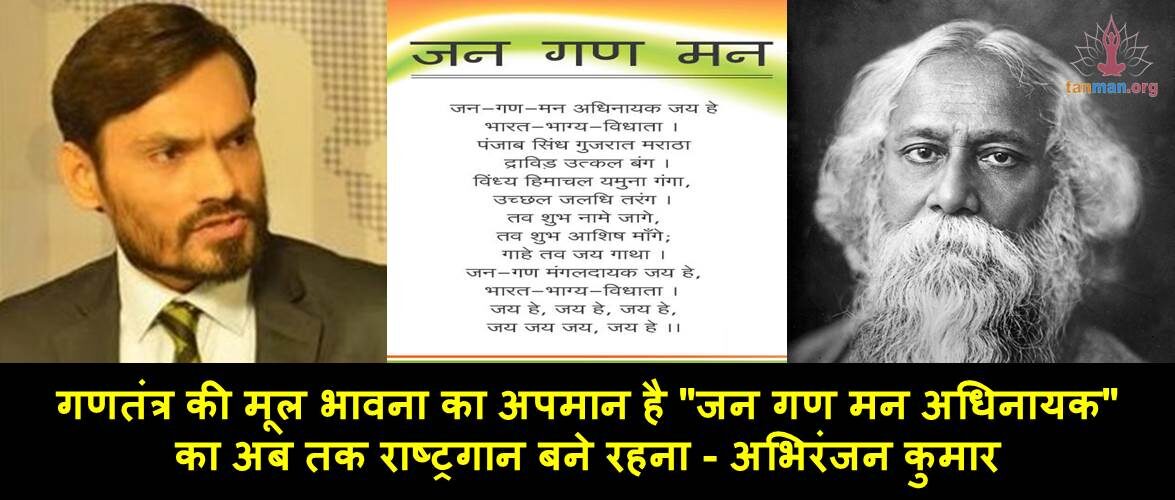 जन गण मन

जन–गण–मन अधिनायक जय हे
भारत–भाग्य–विधाता ।
पंजाब सिंध गुजरात मराठा
द्राविड उत्कल बंग ।
विंध्य हिमाचल यमुना गंगा,
उच्छल जलधि तरंग ।
तव शुभ नामे जागे,
तव शुभ आशिष माँगे;
गाहे तव जय गाथा ।
जन–गण मंगलदायक जय हे,
भारत–भाग्य–विधाता ।
जय हे, जय हे, जय हे,
जय जय जय, जय हे ।।

tanman.org

गणतंत्र की मूल भावना का अपमान है "जन गण मन अधिनायक" का अब तक राष्ट्रगान बने रहना - अभिरंजन कुमार